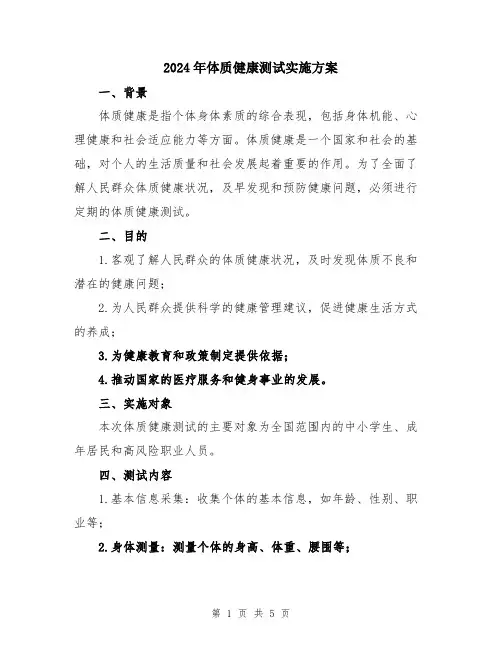 2024年体质健康测试实施方案

一、背景

体质健康是指个体身体素质的综合表现，包括身体机能、心理健康和社会适应能力等方面。体质健康是一个国家和社会的基础，对个人的生活质量和社会发展起着重要的作用。为了全面了解人民群众体质健康状况，及早发现和预防健康问题，必须进行定期的体质健康测试。

二、目的

1.客观了解人民群众的体质健康状况，及时发现体质不良和潜在的健康问题；

2.为人民群众提供科学的健康管理建议，促进健康生活方式的养成；

3.为健康教育和政策制定提供依据；

4.推动国家的医疗服务和健身事业的发展。

三、实施对象

本次体质健康测试的主要对象为全国范围内的中小学生、成年居民和高风险职业人员。

四、测试内容

1.基本信息采集：收集个体的基本信息，如年龄、性别、职业等；

2.身体测量：测量个体的身高、体重、腰围等；

第 1 页 共 5 页